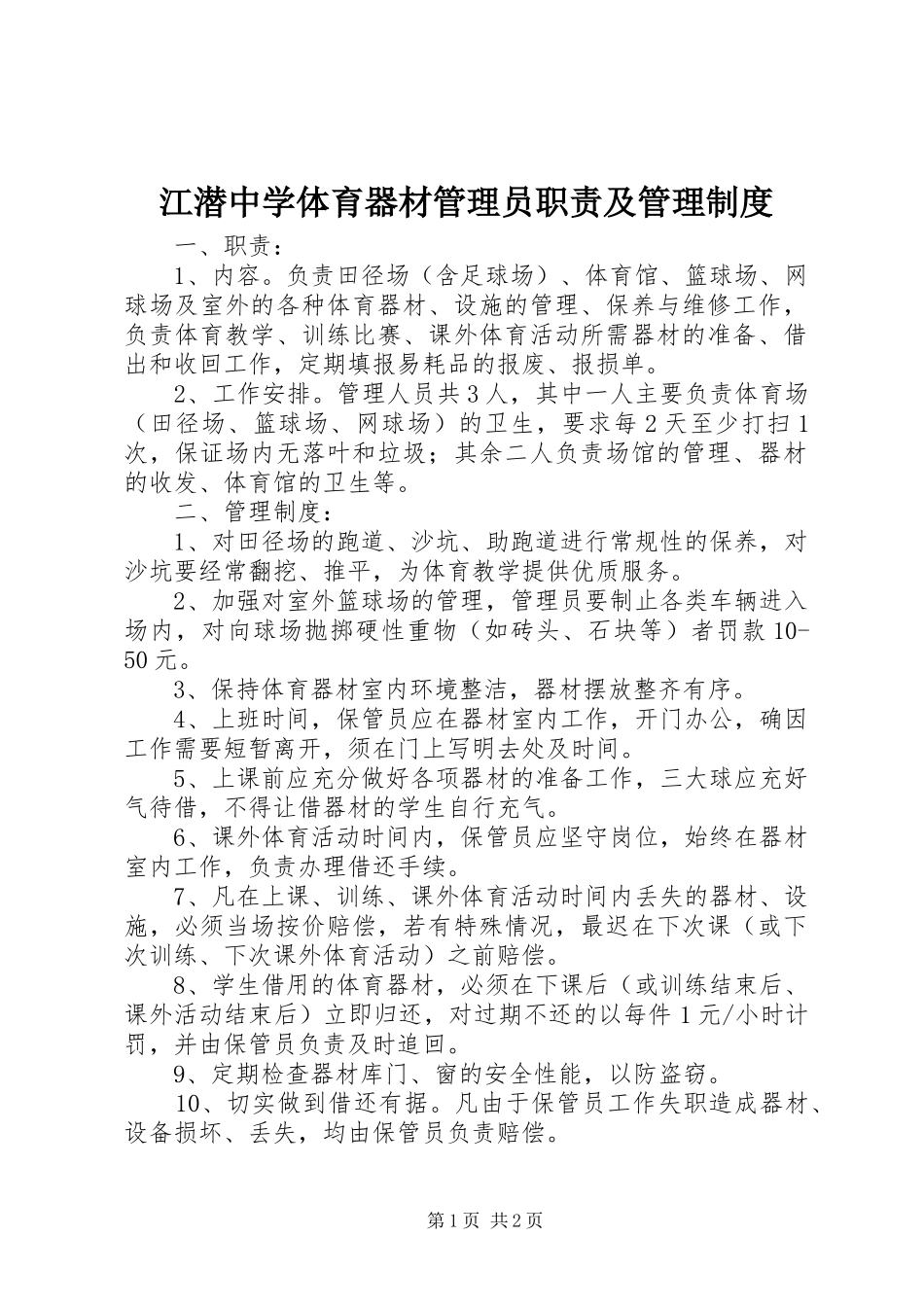 江潜中学体育器材管理员职责及管理制度

一、职责：

1、内容。负责田径场（含足球场）、体育馆、篮球场、网球场及室外的各种体育器材、设施的管理、保养与维修工作，负责体育教学、训练比赛、课外体育活动所需器材的准备、借出和收回工作，定期填报易耗品的报废、报损单。

2、工作安排。管理人员共3人，其中一人主要负责体育场（田径场、篮球场、网球场）的卫生，要求每2天至少打扫1次，保证场内无落叶和垃圾；其余二人负责场馆的管理、器材的收发、体育馆的卫生等。

二、管理制度：

1、对田径场的跑道、沙坑、助跑道进行常规性的保养，对沙坑要经常翻挖、推平，为体育教学提供优质服务。

2、加强对室外篮球场的管理，管理员要制止各类车辆进入场内，对向球场抛掷硬性重物（如砖头、石块等）者罚款10-50元。

3、保持体育器材室内环境整洁，器材摆放整齐有序。

4、上班时间，保管员应在器材室内工作，开门办公，确因工作需要短暂离开，须在门上写明去处及时间。

5、上课前应充分做好各项器材的准备工作，三大球应充好气待借，不得让借器材的学生自行充气。

6、课外体育活动时间内，保管员应坚守岗位，始终在器材室内工作，负责办理借还手续。

7、凡在上课、训练、课外体育活动时间内丢失的器材、设施，必须当场按价赔偿，若有特殊情况，最迟在下次课（或下次训练、下次课外体育活动）之前赔偿。

8、学生借用的体育器材，必须在下课后（或训练结束后、课外活动结束后）立即归还，对过期不还的以每件1元/小时计罚，并由保管员负责及时追回。

9、定期检查器材库门、窗的安全性能，以防盗窃。

10、切实做到借还有据。凡由于保管员工作失职造成器材、设备损坏、丢失，均由保管员负责赔偿。

第1页 共2页